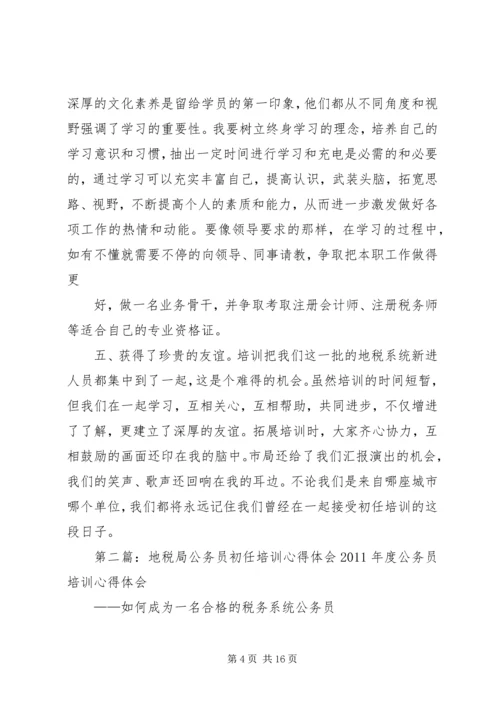 深厚的文化素养是留给学员的第一印象，他们都从不同角度和视野强调了学习的重要性。我要树立终身学习的理念，培养自己的学习意识和习惯，抽出一定时间进行学习和充电是必需的和必要的，通过学习可以充实丰富自己，提高认识，武装头脑，拓宽思路、视野，不断提高个人的素质和能力，从而进一步激发做好各项工作的热情和动能。要像领导要求的那样，在学习的过程中，如有不懂就需要不停的向领导、同事请教，争取把本职工作做得更

好，做一名业务骨干，并争取考取注册会计师、注册税务师等适合自己的专业资格证。

五、获得了珍贵的友谊。培训把我们这一批的地税系统新进人员都集中到了一起，这是个难得的机会。虽然培训的时间短暂，但我们在一起学习，互相关心，互相帮助，共同进步，不仅增进了了解，更建立了深厚的友谊。拓展培训时，大家齐心协力，互相鼓励的画面还印在我的脑中。市局还给了我们汇报演出的机会，我们的笑声、歌声还回响在我的耳边。不论我们是来自哪座城市哪个单位，我们都将永远记住我们曾经在一起接受初任培训的这段日子。

第二篇：地税局公务员初任培训心得体会 2011 年度公务员培训心得体会

——如何成为一名合格的税务系统公务员

第 4 页 共 16 页